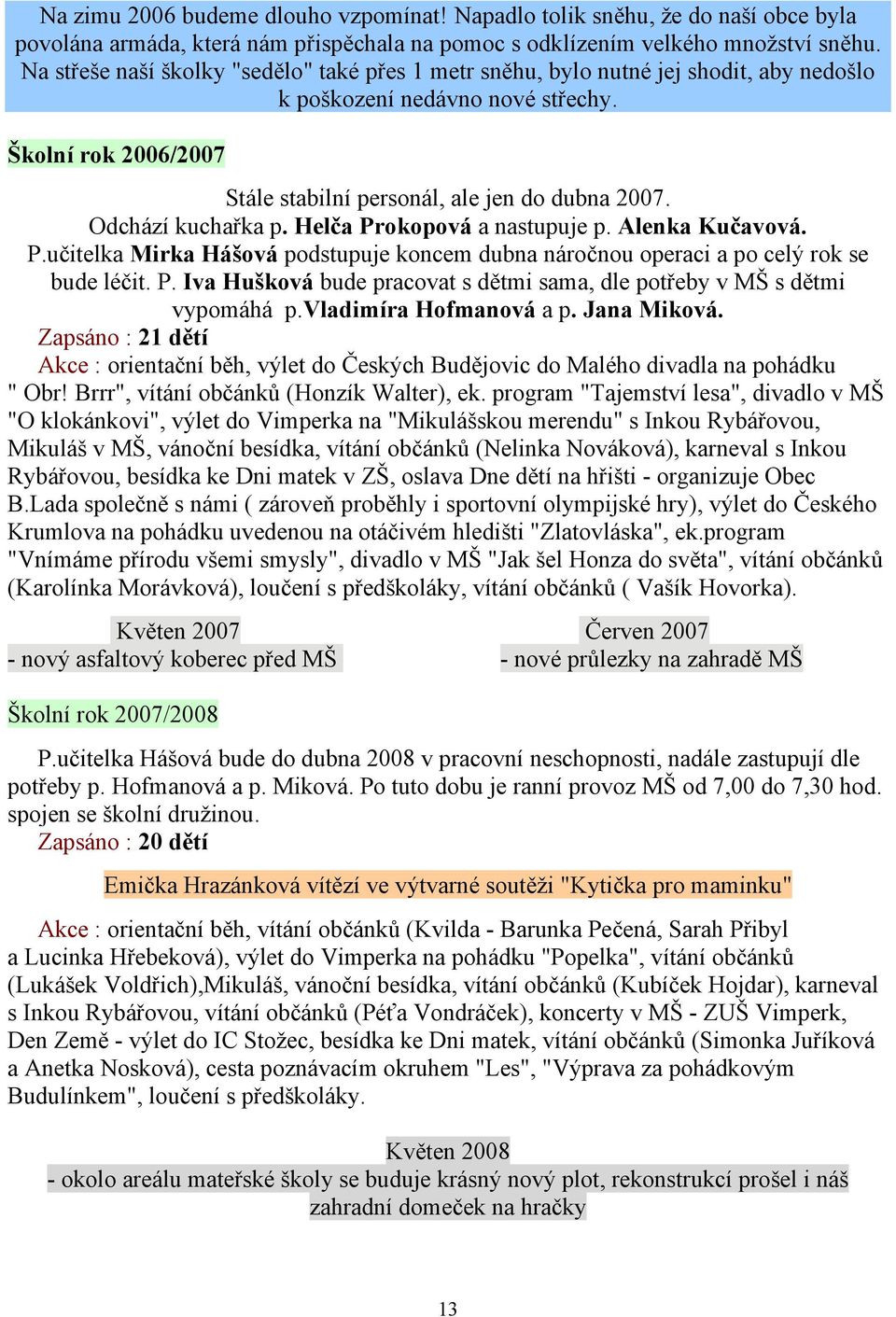 Na zimu 2006 budeme dlouho vzpomínat! Napadlo tolik sněhu, že do naší obce byla povolána armáda, která nám přispěchala na pomoc s odklízením velkého množství sněhu. Na střeše naší školky "sedělo" také přes 1 metr sněhu, bylo nutné jej shodit, aby nedošlo k poškození nedávno nové střechy.

Školní rok 2006/2007

Stále stabilní personál, ale jen do dubna 2007.
Odchází kuchařka p. Helča Prokopová a nastupuje p. Alenka Kučavová.
P.učitelka Mirka Hášová podstupuje koncem dubna náročnou operaci a po celý rok se bude léčit. P. Iva Hušková bude pracovat s dětmi sama, dle potřeby v MŠ s dětmi vypomáhá p.Vladimíra Hofmanová a p. Jana Miková.
Zapsáno : 21 dětí
Akce : orientační běh, výlet do Českých Budějovic do Malého divadla na pohádku " Obr! Brrr", vítání občánků (Honzík Walter), ek. program "Tajemství lesa", divadlo v MŠ "O klokánkovi", výlet do Vimperka na "Mikulášskou merendu" s Inkou Rybářovou, Mikuláš v MŠ, vánoční besídka, vítání občánků (Nelinka Nováková), karneval s Inkou Rybářovou, besídka ke Dni matek v ZŠ, oslava Dne dětí na hřišti - organizuje Obec B.Lada společně s námi ( zároveň proběhly i sportovní olympijské hry), výlet do Českého Krumlova na pohádku uvedenou na otáčivém hledišti "Zlatovláska", ek.program "Vnímáme přírodu všemi smysly", divadlo v MŠ "Jak šel Honza do světa", vítání občánků (Karolínka Morávková), loučení s předškoláky, vítání občánků ( Vašík Hovorka).

Květen 2007
- nový asfaltový koberec před MŠ

Červen 2007
- nové průlezky na zahradě MŠ

Školní rok 2007/2008

P.učitelka Hášová bude do dubna 2008 v pracovní neschopnosti, nadále zastupují dle potřeby p. Hofmanová a p. Miková. Po tuto dobu je ranní provoz MŠ od 7,00 do 7,30 hod. spojen se školní družinou.
Zapsáno : 20 dětí

Emička Hrazánková vítězí ve výtvarné soutěži "Kytička pro maminku"

Akce : orientační běh, vítání občánků (Kvilda - Barunka Pečená, Sarah Přibyl a Lucinka Hřebeková), výlet do Vimperka na pohádku "Popelka", vítání občánků (Lukášek Voldřich),Mikuláš, vánoční besídka, vítání občánků (Kubíček Hojdar), karneval s Inkou Rybářovou, vítání občánků (Péťa Vondráček), koncerty v MŠ - ZUŠ Vimperk, Den Země - výlet do IC Stožec, besídka ke Dni matek, vítání občánků (Simonka Juříková a Anetka Nosková), cesta poznávacím okruhem "Les", "Výprava za pohádkovým Budulínkem", loučení s předškoláky.

Květen 2008
- okolo areálu mateřské školy se buduje krásný nový plot, rekonstrukcí prošel i náš zahradní domeček na hračky

13